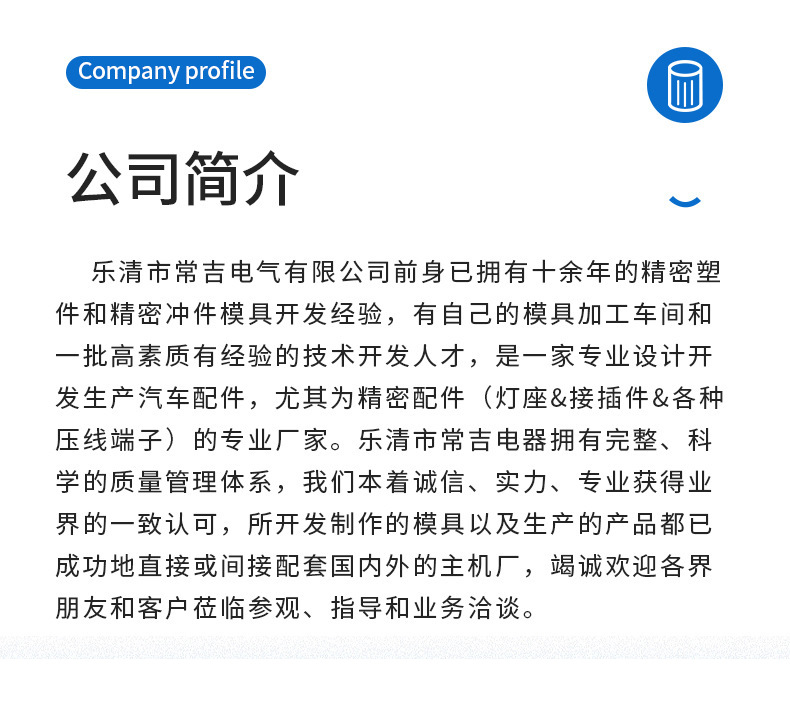 Company profile

公司简介

乐清市常吉电气有限公司前身已拥有十余年的精密塑件和精密冲件模具开发经验，有自己的模具加工车间和一批高素质有经验的技术开发人才，是一家专业设计开发生产汽车配件，尤其为精密配件（灯座&接插件&各种压线端子）的专业厂家。乐清市常吉电器拥有完整、科学的质量管理体系，我们本着诚信、实力、专业获得业界的一致认可，所开发制作的模具以及生产的产品都已成功地直接或间接配套国内外的主机厂，竭诚欢迎各界朋友和客户莅临参观、指导和业务洽谈。